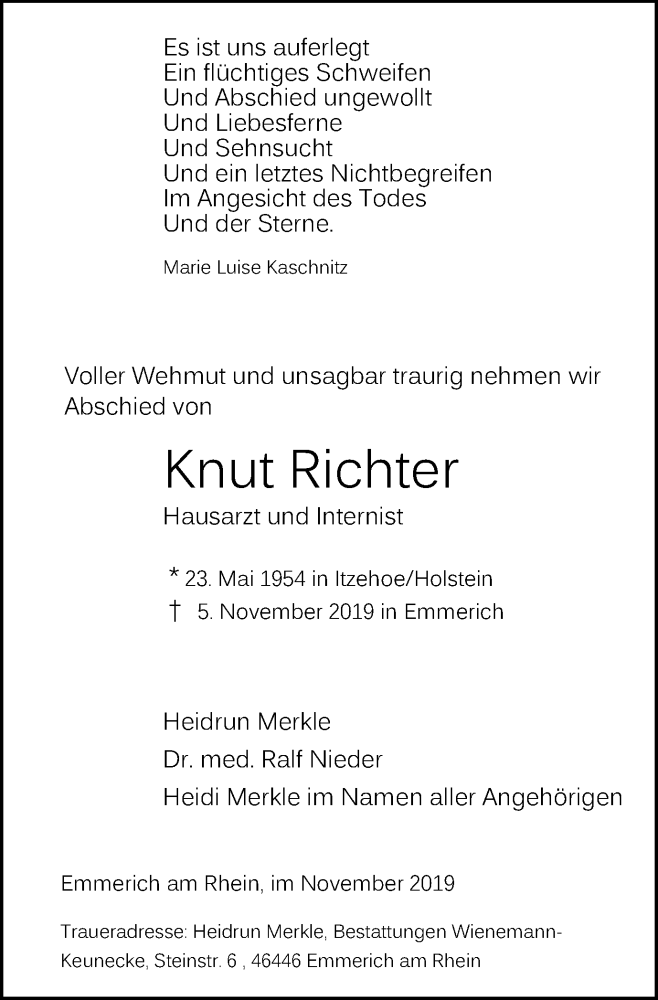 Es ist uns auferlegt
Ein flüchtiges Schweifen
Und Abschied ungewollt
Und Liebesferne
Und Sehnsucht
Und ein letztes Nichtbegreifen
Im Angesicht des Todes
Und der Sterne.

Marie Luise Kaschnitz

Voller Wehmut und unsagbar traurig nehmen wir Abschied von

Knut Richter

Hausarzt und Internist

* 23. Mai 1954 in Itzehoe/Holstein
† 5. November 2019 in Emmerich

Heidrun Merkle
Dr. med. Ralf Nieder
Heidi Merkle im Namen aller Angehörigen

Emmerich am Rhein, im November 2019

Traueradresse: Heidrun Merkle, Bestattungen Wienemann-Keunecke, Steinstr. 6 , 46446 Emmerich am Rhein